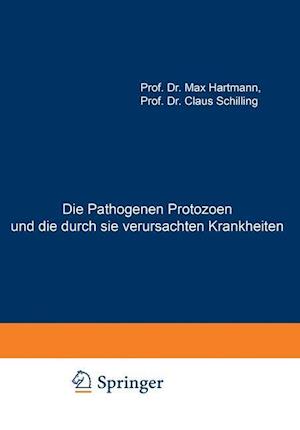 Prof. Dr. Max Hartmann,
Prof. Dr. Claus Schilling

Die Pathogenen Protozoen
und die durch sie verursachten Krankheiten

Springer